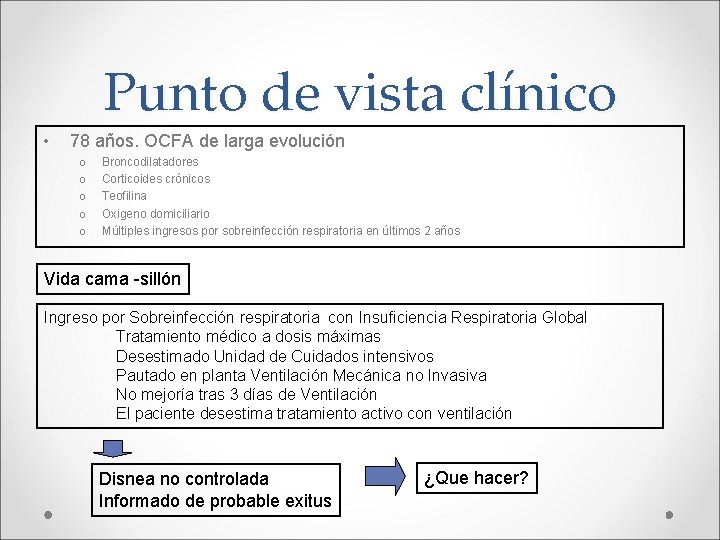 Punto de vista clínico

• 78 años. OCFA de larga evolución
o Broncodilatadores
o Corticoides crónicos
o Teofilina
o Oxigeno domiciliario
o Múltiples ingresos por sobreinfección respiratoria en últimos 2 años

Vida cama -sillón

Ingreso por Sobreinfección respiratoria con Insuficiencia Respiratoria Global
Tratamiento médico a dosis máximas
Desestimado Unidad de Cuidados intensivos
Pautado en planta Ventilación Mecánica no Invasiva
No mejoría tras 3 días de Ventilación
El paciente desestima tratamiento activo con ventilación

Disnea no controlada
Informado de probable exitus

¿Que hacer?